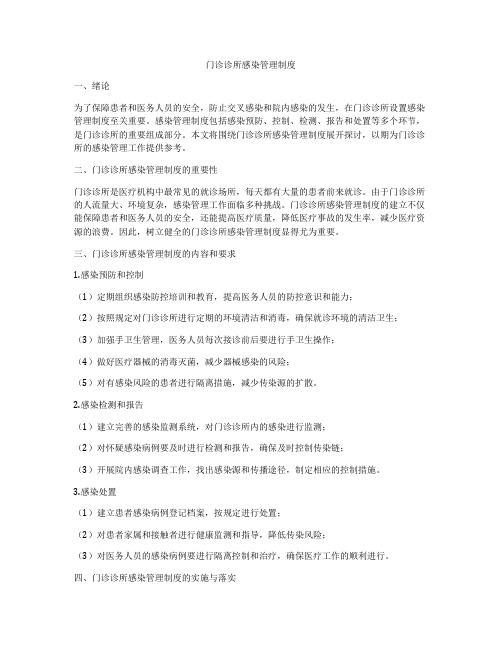 门诊诊所感染管理制度

一、绪论

为了保障患者和医务人员的安全，防止交叉感染和院内感染的发生，在门诊诊所设置感染管理制度至关重要。感染管理制度包括感染预防、控制、检测、报告和处置等多个环节，是门诊诊所的重要组成部分。本文将围绕门诊诊所感染管理制度展开探讨，以期为门诊诊所的感染管理工作提供参考。

二、门诊诊所感染管理制度的重要性

门诊诊所是医疗机构中最常见的就诊场所，每天都有大量的患者前来就诊。由于门诊诊所的人流量大、环境复杂，感染管理工作面临多种挑战。门诊诊所感染管理制度的建立不仅能保障患者和医务人员的安全，还能提高医疗质量，降低医疗事故的发生率，减少医疗资源的浪费。因此，树立健全的门诊诊所感染管理制度显得尤为重要。

三、门诊诊所感染管理制度的内容和要求

1.感染预防和控制

（1）定期组织感染防控培训和教育，提高医务人员的防控意识和能力；

（2）按照规定对门诊诊所进行定期的环境清洁和消毒，确保就诊环境的清洁卫生；

（3）加强手卫生管理，医务人员每次接诊前后要进行手卫生操作；

（4）做好医疗器械的消毒灭菌，减少器械感染的风险；

（5）对有感染风险的患者进行隔离措施，减少传染源的扩散。

2.感染检测和报告

（1）建立完善的感染监测系统，对门诊诊所内的感染进行监测；

（2）对怀疑感染病例要及时进行检测和报告，确保及时控制传染链；

（3）开展院内感染调查工作，找出感染源和传播途径，制定相应的控制措施。

3.感染处置

（1）建立患者感染病例登记档案，按规定进行处置；

（2）对患者家属和接触者进行健康监测和指导，降低传染风险；

（3）对医务人员的感染病例要进行隔离控制和治疗，确保医疗工作的顺利进行。

四、门诊诊所感染管理制度的实施与落实